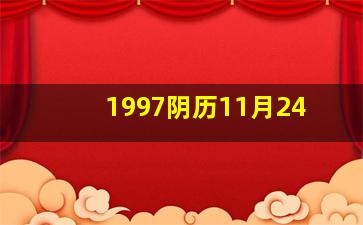 1997阴历11月24